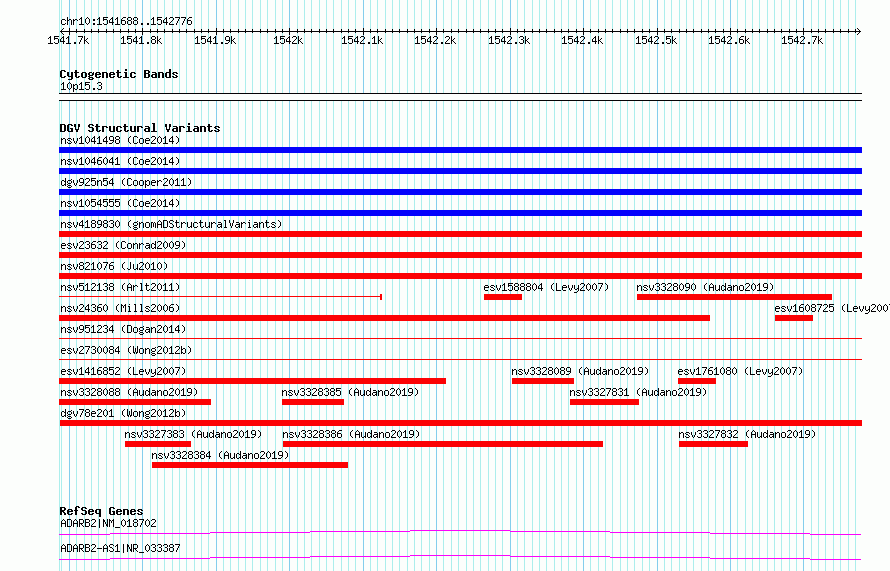 chr10:1541688..1542776

1541.7k 1541.8k 1541.9k 1542k 1542.1k 1542.2k 1542.3k 1542.4k 1542.5k 1542.6k 1542.7k

Cytogenetic Bands
10p15.3

DGV Structural Variants
nsv1041498 (Coe2014)
nsv1046041 (Coe2014)
dgv925n54 (Cooper2011)
nsv1054555 (Coe2014)
nsv4189830 (gnomADStructuralVariants)
esv23632 (Conrad2009)
nsv821076 (Ju2010)
nsv512138 (Arlt2011)
esv1588804 (Levy2007)
nsv3328090 (Audano2019)
nsv24360 (Mills2006)
esv1608725 (Levy2007
nsv951234 (Dogan2014)
esv2730084 (Wong2012b)
esv1416852 (Levy2007)
nsv3328089 (Audano2019)
esv1761080 (Levy2007)
nsv3328088 (Audano2019)
nsv3328385 (Audano2019)
nsv3327831 (Audano2019)
dgv78e201 (Wong2012b)
nsv3327383 (Audano2019)
nsv3328386 (Audano2019)
nsv3327832 (Audano2019)
nsv3328384 (Audano2019)

RefSeq Genes
ADARB2|NM_018702
ADARB2-AS1|NR_033387